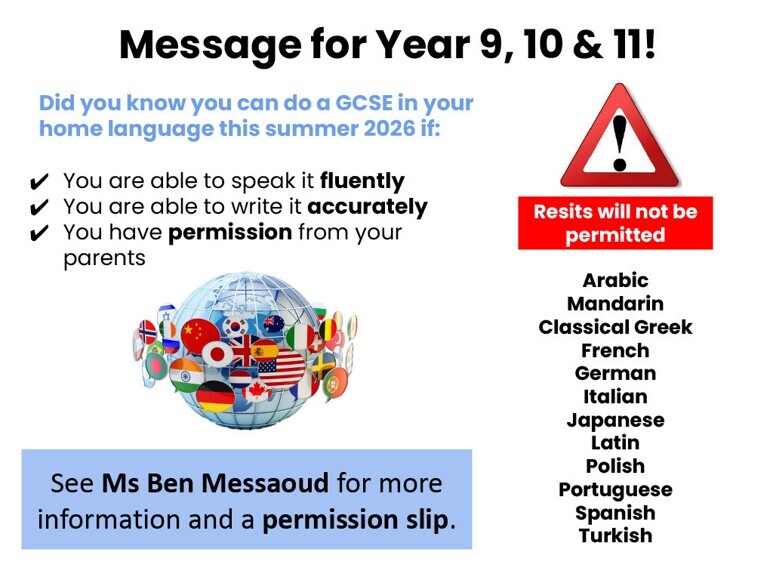 Message for Year 9, 10 & 11!

Did you know you can do a GCSE in your home language this summer 2026 if:

✔ You are able to speak it fluently
✔ You are able to write it accurately
✔ You have permission from your parents

See Ms Ben Messaoud for more information and a permission slip.

Resits will not be permitted

Arabic
Mandarin
Classical Greek
French
German
Italian
Japanese
Latin
Polish
Portuguese
Spanish
Turkish